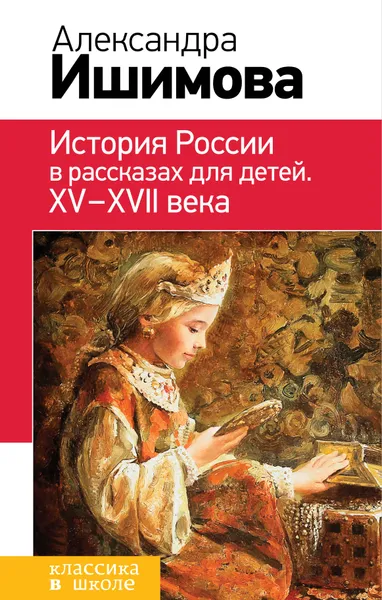 Александра
Ишимова

История России в рассказах для детей. XV–XVII века

классика в школе